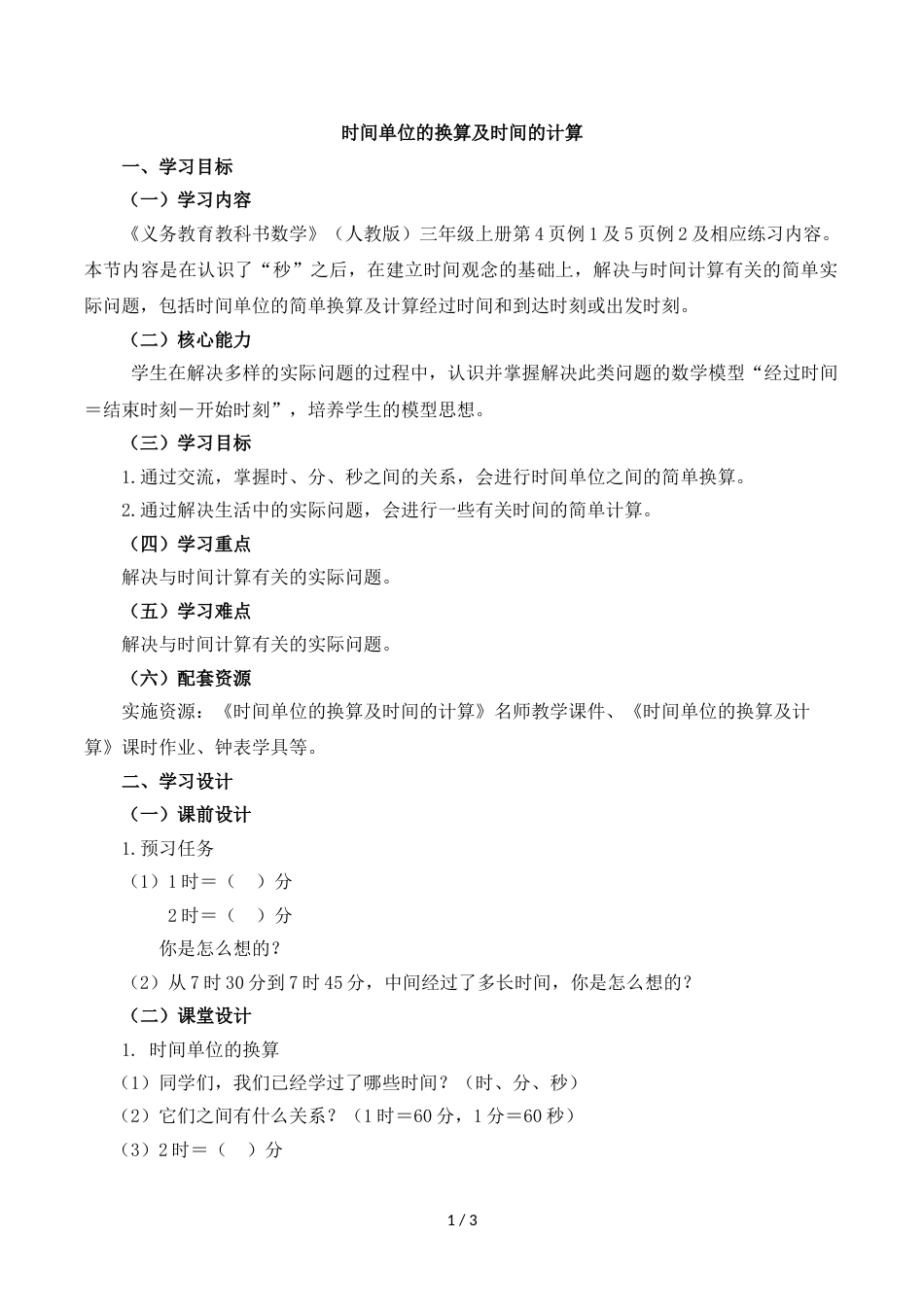 时间单位的换算及时间的计算

一、学习目标

（一）学习内容

《义务教育教科书数学》（人教版）三年级上册第4页例1及5页例2及相应练习内容。本节内容是在认识了“秒”之后，在建立时间观念的基础上，解决与时间计算有关的简单实际问题，包括时间单位的简单换算及计算经过时间和到达时刻或出发时刻。

（二）核心能力

学生在解决多样的实际问题的过程中，认识并掌握解决此类问题的数学模型“经过时间＝结束时刻－开始时刻”，培养学生的模型思想。

（三）学习目标

1.通过交流，掌握时、分、秒之间的关系，会进行时间单位之间的简单换算。

2.通过解决生活中的实际问题，会进行一些有关时间的简单计算。

（四）学习重点

解决与时间计算有关的实际问题。

（五）学习难点

解决与时间计算有关的实际问题。

（六）配套资源

实施资源：《时间单位的换算及时间的计算》名师教学课件、《时间单位的换算及计算》课时作业、钟表学具等。

二、学习设计

（一）课前设计

1.预习任务

（1）1时＝（ ）分

2时＝（ ）分

你是怎么想的？

（2）从7时30分到7时45分，中间经过了多长时间，你是怎么想的？

（二）课堂设计

1. 时间单位的换算

（1）同学们，我们已经学过了哪些时间？（时、分、秒）

（2）它们之间有什么关系？（1时＝60分，1分＝60秒）

（3）2时＝（ ）分

1 / 3